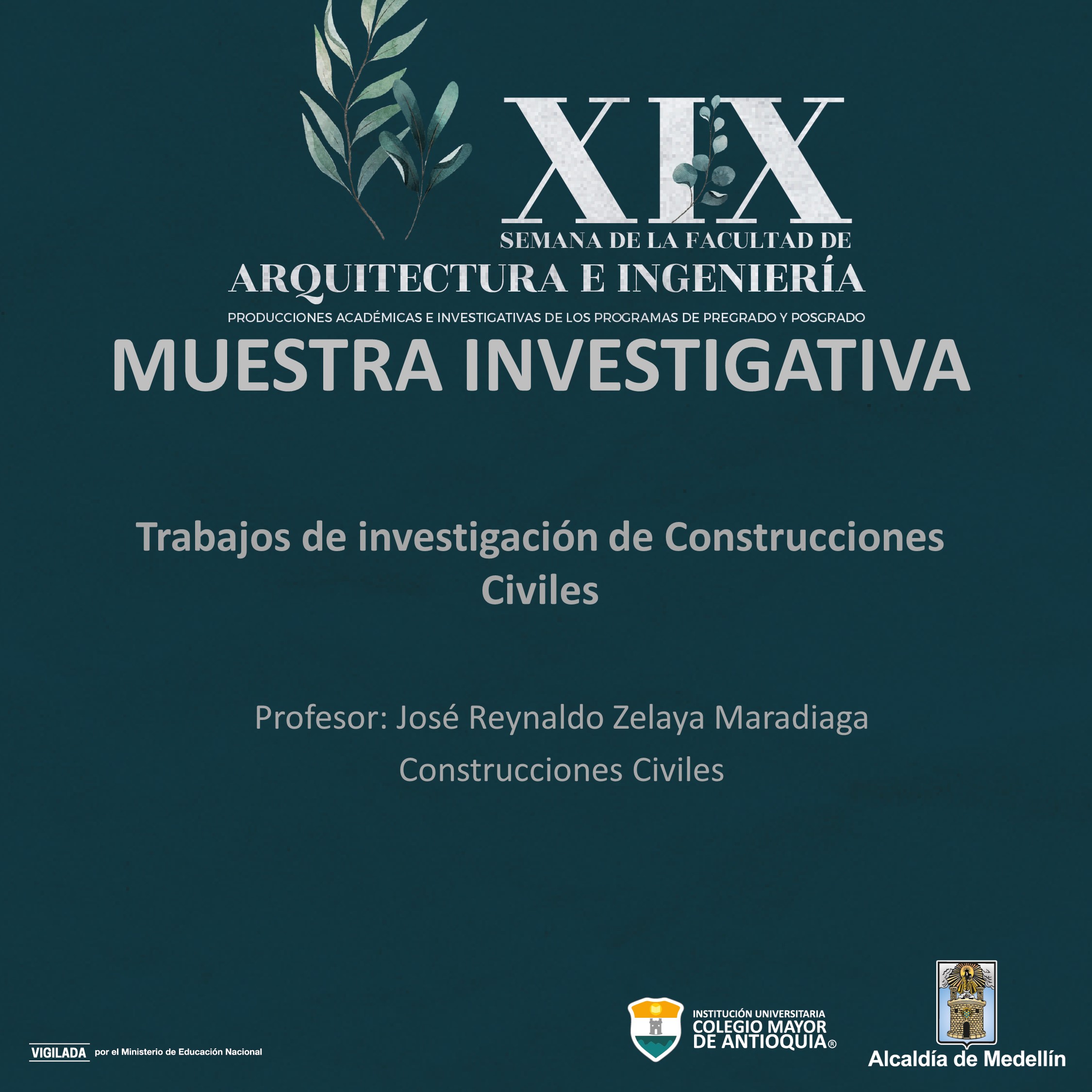 XIX
SEMANA DE LA FACULTAD DE
ARQUITECTURA E INGENIERÍA
PRODUCCIONES ACADÉMICAS E INVESTIGATIVAS DE LOS PROGRAMAS DE PREGRADO Y POSGRADO
MUESTRA INVESTIGATIVA

Trabajos de investigación de Construcciones Civiles

Profesor: José Reynaldo Zelaya Maradiaga
Construcciones Civiles

VIGILADA por el Ministerio de Educación Nacional

INSTITUCIÓN UNIVERSITARIA
COLEGIO MAYOR DE ANTIOQUIA®

Alcaldía de Medellín